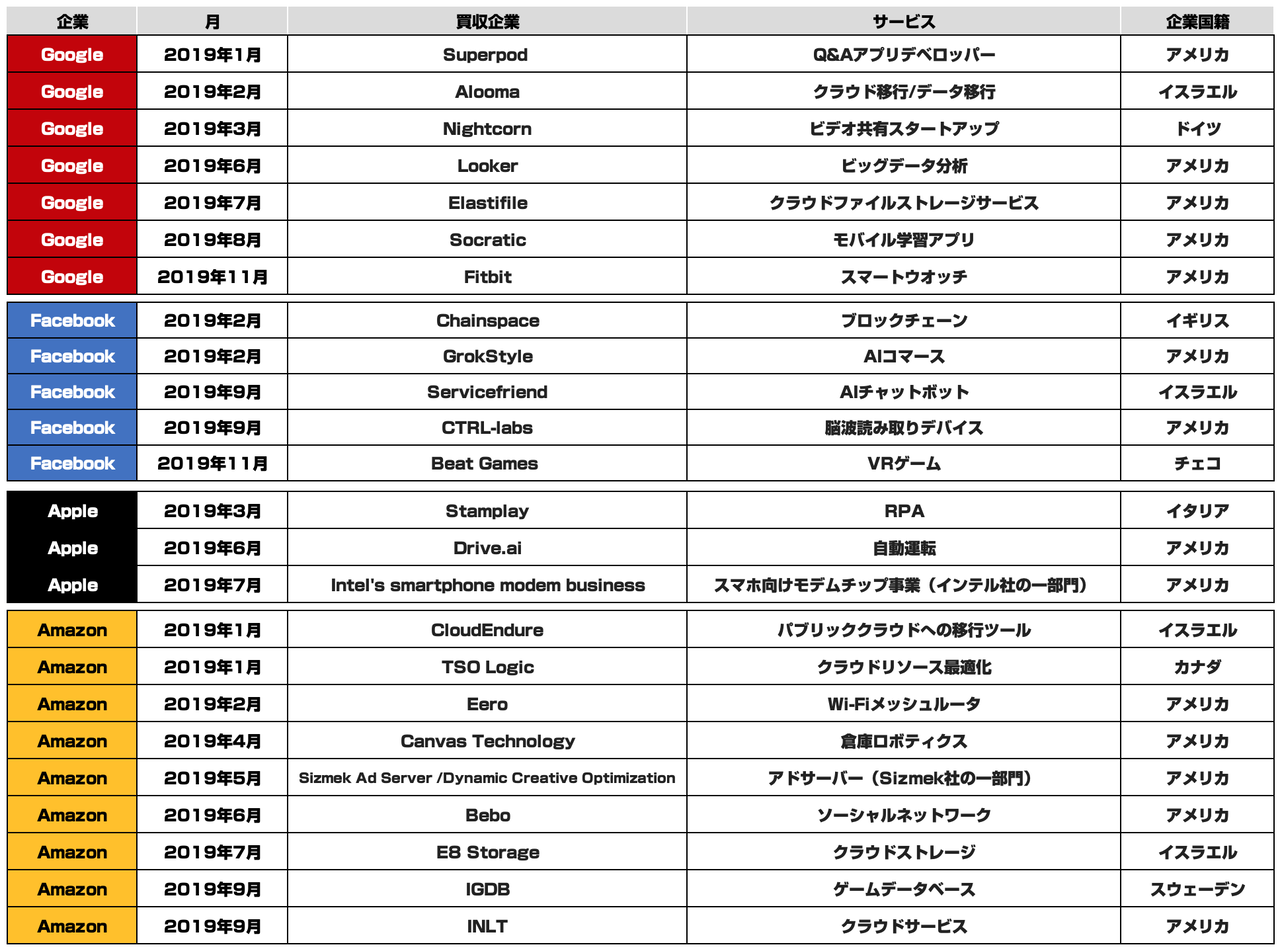 | 企業 | 月 | 買収企業 | サービス | 企業国籍 |
|---|---|---|---|---|
| Google | 2019年1月 | Superpod | Q&Aアプリデベロッパー | アメリカ |
| Google | 2019年2月 | Alooma | クラウド移行/データ移行 | イスラエル |
| Google | 2019年3月 | Nightcorn | ビデオ共有スタートアップ | ドイツ |
| Google | 2019年6月 | Looker | ビッグデータ分析 | アメリカ |
| Google | 2019年7月 | Elastifile | クラウドファイルストレージサービス | アメリカ |
| Google | 2019年8月 | Socratic | モバイル学習アプリ | アメリカ |
| Google | 2019年11月 | Fitbit | スマートウオッチ | アメリカ |
| Facebook | 2019年2月 | Chainspace | ブロックチェーン | イギリス |
| Facebook | 2019年2月 | GrokStyle | AIコマース | アメリカ |
| Facebook | 2019年9月 | Servicefriend | AIチャットボット | イスラエル |
| Facebook | 2019年9月 | CTRL-labs | 脳波読み取りデバイス | アメリカ |
| Facebook | 2019年11月 | Beat Games | VRゲーム | チェコ |
| Apple | 2019年3月 | Stamplay | RPA | イタリア |
| Apple | 2019年6月 | Drive.ai | 自動運転 | アメリカ |
| Apple | 2019年7月 | Intel's smartphone modem business | スマホ向けモデムチップ事業（インテル社の一部門） | アメリカ |
| Amazon | 2019年1月 | CloudEndure | パブリッククラウドへの移行ツール | イスラエル |
| Amazon | 2019年1月 | TSO Logic | クラウドリソース最適化 | カナダ |
| Amazon | 2019年2月 | Eero | Wi-Fiメッシュルータ | アメリカ |
| Amazon | 2019年4月 | Canvas Technology | 倉庫ロボティクス | アメリカ |
| Amazon | 2019年5月 | Sizmek Ad Server /Dynamic Creative Optimization | アドサーバー（Sizmek社の一部門） | アメリカ |
| Amazon | 2019年6月 | Bebo | ソーシャルネットワーク | アメリカ |
| Amazon | 2019年7月 | E8 Storage | クラウドストレージ | イスラエル |
| Amazon | 2019年9月 | IGDB | ゲームデータベース | スウェーデン |
| Amazon | 2019年9月 | INLT | クラウドサービス | アメリカ |